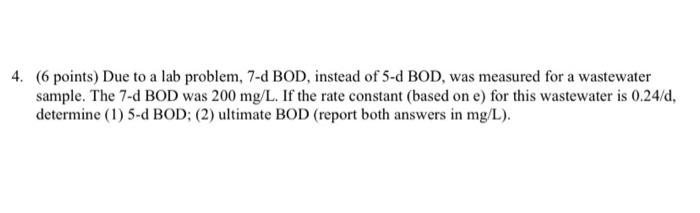 4. (6 points) Due to a lab problem, 7-d BOD, instead of 5-d BOD, was measured for a wastewater sample. The 7-d BOD was 200 mg/L. If the rate constant (based on e) for this wastewater is 0.24/d, determine (1) 5-d BOD; (2) ultimate BOD (report both answers in mg/L).